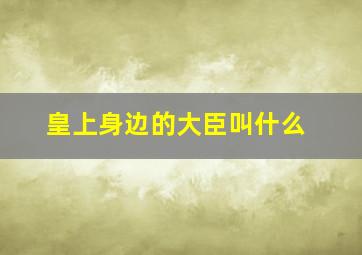 皇上身边的大臣叫什么